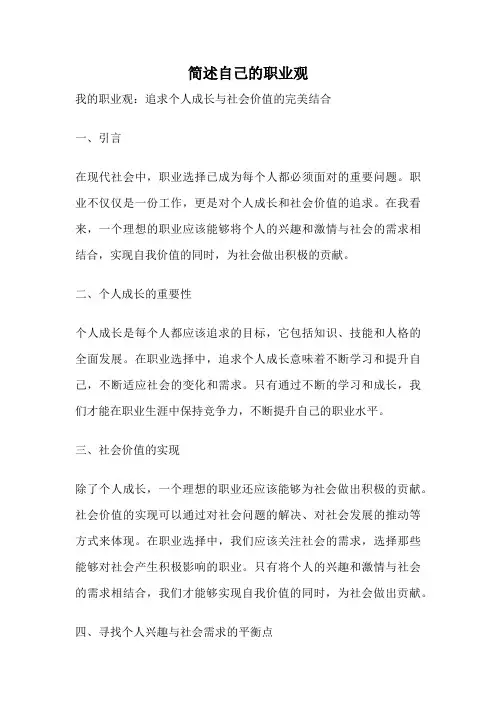 简述自己的职业观

我的职业观：追求个人成长与社会价值的完美结合

一、引言

在现代社会中，职业选择已成为每个人都必须面对的重要问题。职业不仅仅是一份工作，更是对个人成长和社会价值的追求。在我看来，一个理想的职业应该能够将个人的兴趣和激情与社会的需求相结合，实现自我价值的同时，为社会做出积极的贡献。

二、个人成长的重要性

个人成长是每个人都应该追求的目标，它包括知识、技能和人格的全面发展。在职业选择中，追求个人成长意味着不断学习和提升自己，不断适应社会的变化和需求。只有通过不断的学习和成长，我们才能在职业生涯中保持竞争力，不断提升自己的职业水平。

三、社会价值的实现

除了个人成长，一个理想的职业还应该能够为社会做出积极的贡献。社会价值的实现可以通过对社会问题的解决、对社会发展的推动等方式来体现。在职业选择中，我们应该关注社会的需求，选择那些能够对社会产生积极影响的职业。只有将个人的兴趣和激情与社会的需求相结合，我们才能够实现自我价值的同时，为社会做出贡献。

四、寻找个人兴趣与社会需求的平衡点